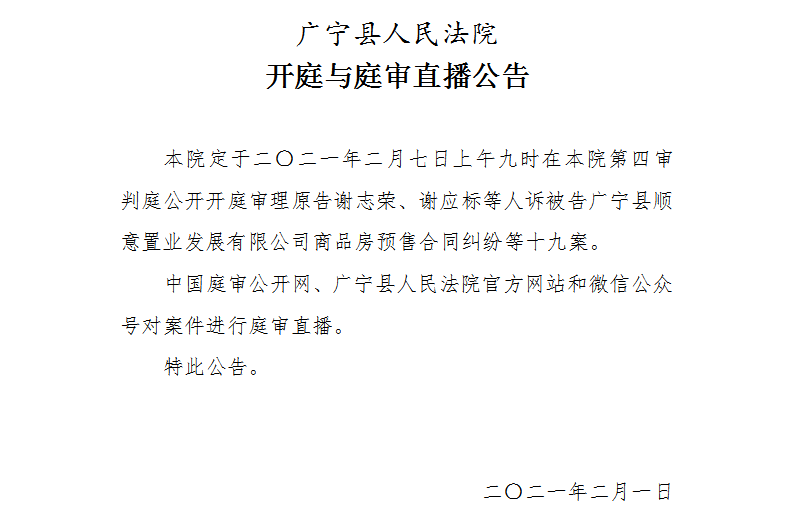 广宁县人民法院
开庭与庭审直播公告

本院定于二〇二一年二月七日上午九时在本院第四审判庭公开开庭审理原告谢志荣、谢应标等人诉被告广宁县顺意置业发展有限公司商品房预售合同纠纷等十九案。

中国庭审公开网、广宁县人民法院官方网站和微信公众号对案件进行庭审直播。

特此公告。

二〇二一年二月一日